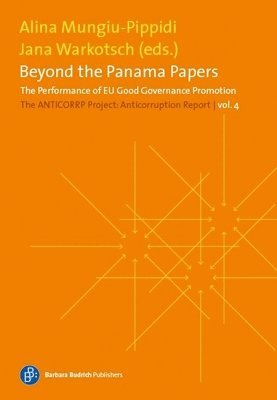 Alina Mungiu-Pippidi
Jana Warkotsch (eds.)

Beyond the Panama Papers

The Performance of EU Good Governance Promotion

The ANTICORRP Project: Anticorruption Report | vol. 4

Barbara Budrich Publishers